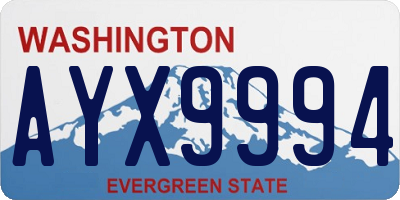 WASHINGTON

AYX9994

EVERGREEN STATE